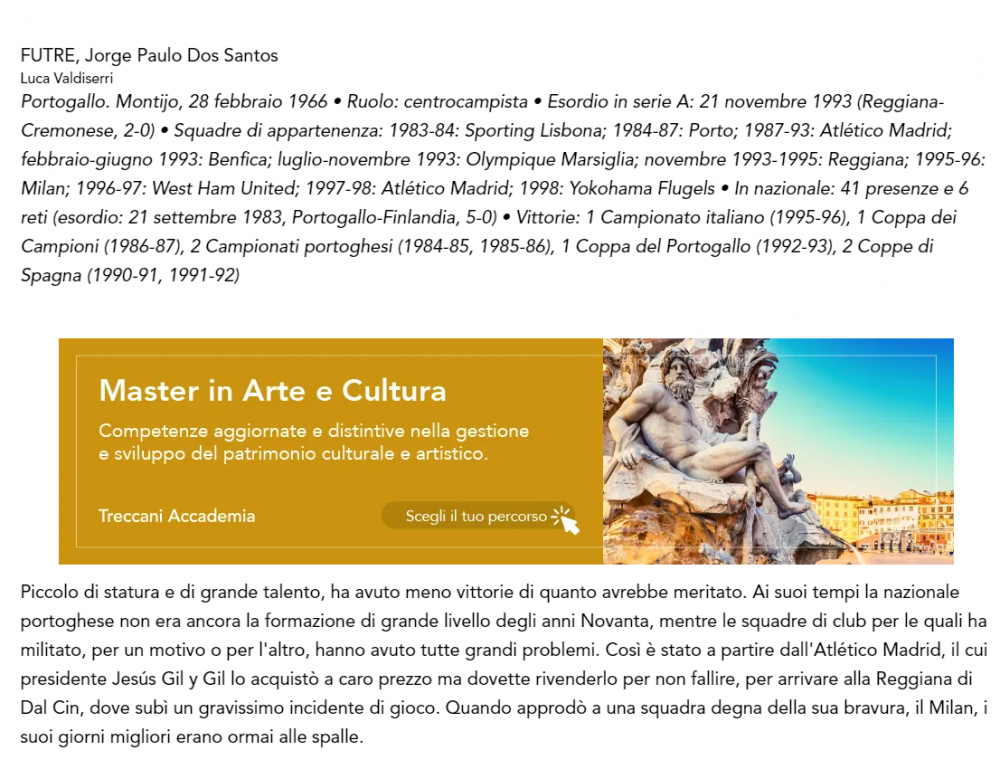 FUTRE, Jorge Paulo Dos Santos
Luca Valdiserri
Portogallo. Montijo, 28 febbraio 1966 • Ruolo: centrocampista • Esordio in serie A: 21 novembre 1993 (Reggiana-Cremonese, 2-0) • Squadre di appartenenza: 1983-84: Sporting Lisbona; 1984-87: Porto; 1987-93: Atlético Madrid; febbraio-giugno 1993: Benfica; luglio-novembre 1993: Olympique Marsiglia; novembre 1993-1995: Reggiana; 1995-96: Milan; 1996-97: West Ham United; 1997-98: Atlético Madrid; 1998: Yokohama Flugels • In nazionale: 41 presenze e 6 reti (esordio: 21 settembre 1983, Portogallo-Finlandia, 5-0) • Vittorie: 1 Campionato italiano (1995-96), 1 Coppa dei Campioni (1986-87), 2 Campionati portoghesi (1984-85, 1985-86), 1 Coppa del Portogallo (1992-93), 2 Coppe di Spagna (1990-91, 1991-92)

Master in Arte e Cultura
Competenze aggiornate e distintive nella gestione e sviluppo del patrimonio culturale e artistico.
Treccani Accademia
Scegli il tuo percorso

Piccolo di statura e di grande talento, ha avuto meno vittorie di quanto avrebbe meritato. Ai suoi tempi la nazionale portoghese non era ancora la formazione di grande livello degli anni Novanta, mentre le squadre di club per le quali ha militato, per un motivo o per l'altro, hanno avuto tutte grandi problemi. Così è stato a partire dall'Atlético Madrid, il cui presidente Jesús Gil y Gil lo acquistò a caro prezzo ma dovette rivenderlo per non fallire, per arrivare alla Reggiana di Dal Cin, dove subì un gravissimo incidente di gioco. Quando approdò a una squadra degna della sua bravura, il Milan, i suoi giorni migliori erano ormai alle spalle.